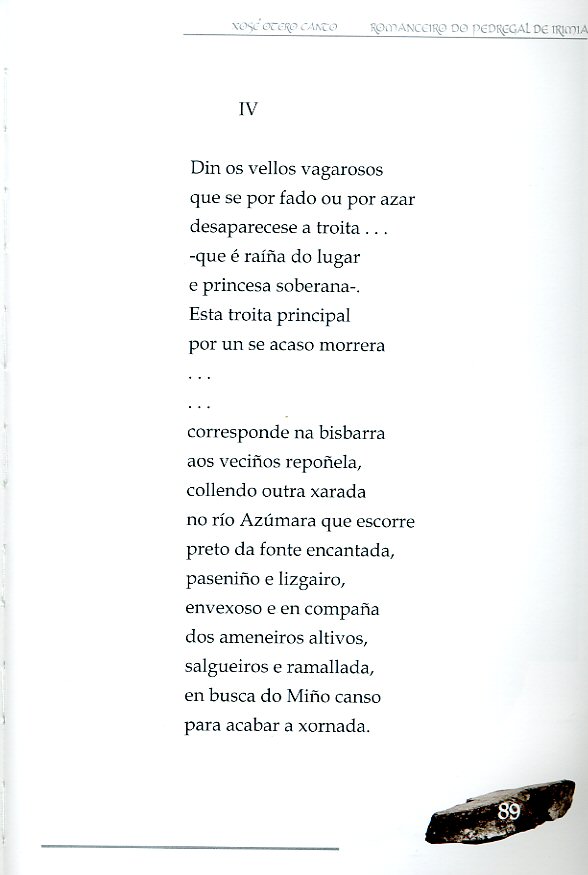 XOSÉ OTERO CANTO ROMANCEIRO DO PEDREGAL DE IRIMIA

IV

Din os vellos vagarosos
que se por fado ou por azar
desaparecese a troita . . .
-que é raíña do lugar
e princesa soberana-.
Esta troita principal
por un se acaso morrera
. . .
. . .
corresponde na bisbarra
aos veciños repoñela,
collendo outra xarada
no río Azúmara que escorre
preto da fonte encantada,
paseniño e lizgairo,
envexoso e en compaña
dos ameneiros altivos,
salgueiros e ramallada,
en busca do Miño canso
para acabar a xornada.

89